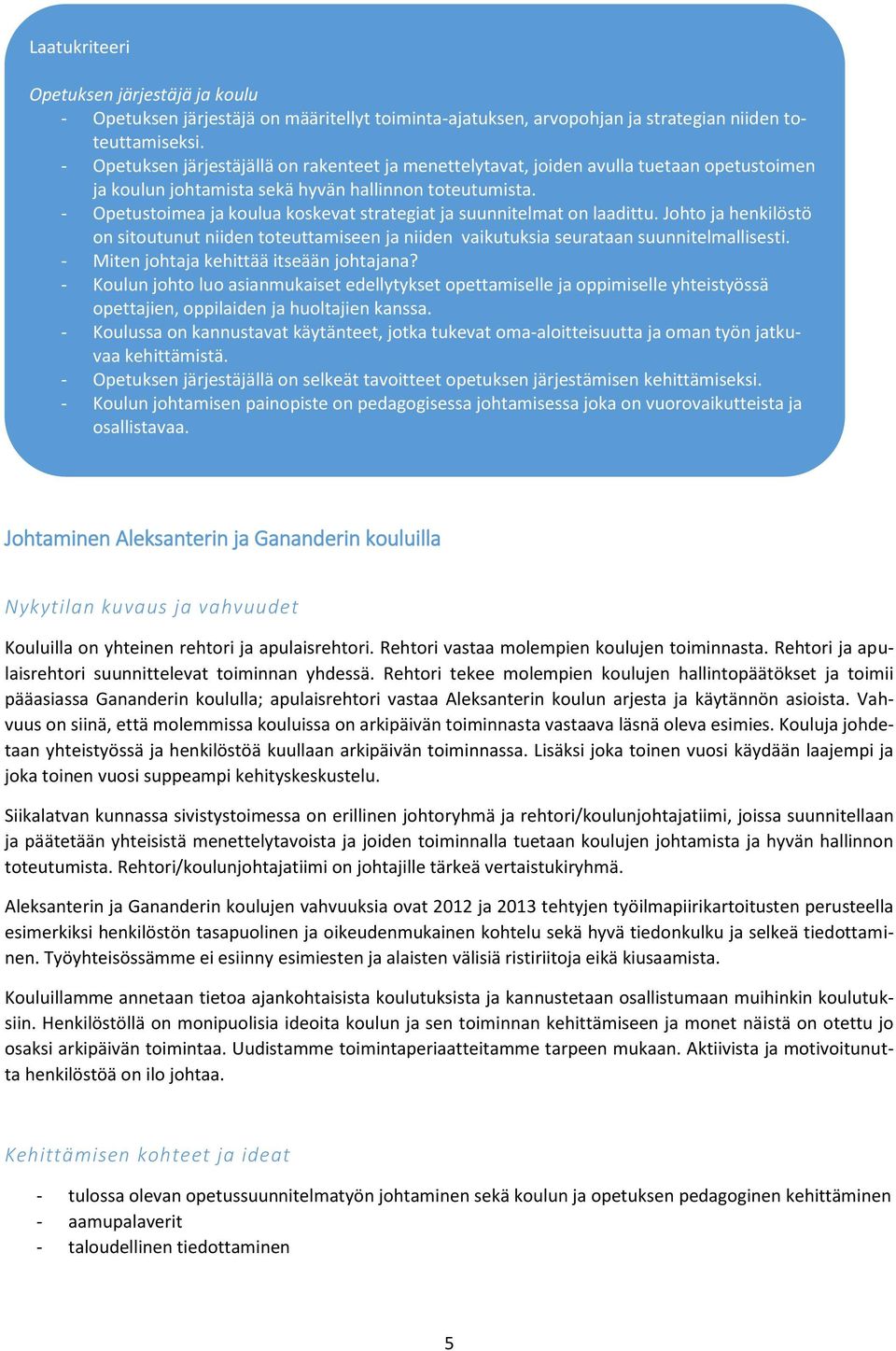 Laatukriteeri

Opetuksen järjestäjä ja koulu
- Opetuksen järjestäjä on määritellyt toiminta-ajatuksen, arvopohjan ja strategian niiden toteuttamiseksi.
- Opetuksen järjestäjällä on rakenteet ja menettelytavat, joiden avulla tuetaan opetustoimen ja koulun johtamista sekä hyvän hallinnon toteutumista.
- Opetustoimea ja koulua koskevat strategiat ja suunnitelmat on laadittu. Johto ja henkilöstö on sitoutunut niiden toteuttamiseen ja niiden vaikutuksia seurataan suunnitelmallisesti.
- Miten johtaja kehittää itseään johtajana?
- Koulun johto luo asianmukaiset edellytykset opettamiselle ja oppimiselle yhteistyössä opettajien, oppilaiden ja huoltajien kanssa.
- Koulussa on kannustavat käytänteet, jotka tukevat oma-aloitteisuutta ja oman työn jatkuvaa kehittämistä.
- Opetuksen järjestäjällä on selkeät tavoitteet opetuksen järjestämisen kehittämiseksi.
- Koulun johtamisen painopiste on pedagogisessa johtamisessa joka on vuorovaikutteista ja osallistavaa.

Johtaminen Aleksanterin ja Gananderin kouluilla

Nykytilan kuvaus ja vahvuudet

Kouluilla on yhteinen rehtori ja apulaisrehtori. Rehtori vastaa molempien koulujen toiminnasta. Rehtori ja apulaisrehtori suunnittelevat toiminnan yhdessä. Rehtori tekee molempien koulujen hallintopäätökset ja toimii pääasiassa Gananderin koululla; apulaisrehtori vastaa Aleksanterin koulun arjesta ja käytännön asioista. Vahvuus on siinä, että molemmissa kouluissa on arkipäivän toiminnasta vastaava läsnä oleva esimies. Kouluja johdetaan yhteistyössä ja henkilöstöä kuullaan arkipäivän toiminnassa. Lisäksi joka toinen vuosi käydään laajempi ja joka toinen vuosi suppeampi kehityskeskustelu.

Siikalatvan kunnassa sivistystoimessa on erillinen johtoryhmä ja rehtori/koulunjohtajatiimi, joissa suunnitellaan ja päätetään yhteisistä menettelytavoista ja joiden toiminnalla tuetaan koulujen johtamista ja hyvän hallinnon toteutumista. Rehtori/koulunjohtajatiimi on johtajille tärkeä vertaistukiryhmä.

Aleksanterin ja Gananderin koulujen vahvuuksia ovat 2012 ja 2013 tehtyjen työilmapiirikartoitusten perusteella esimerkiksi henkilöstön tasapuolinen ja oikeudenmukainen kohtelu sekä hyvä tiedonkulku ja selkeä tiedottaminen. Työyhteisössämme ei esiinny esimiesten ja alaisten välisiä ristiriitoja eikä kiusaamista.

Kouluillamme annetaan tietoa ajankohtaisista koulutuksista ja kannustetaan osallistumaan muihinkin koulutuksiin. Henkilöstöllä on monipuolisia ideoita koulun ja sen toiminnan kehittämiseen ja monet näistä on otettu jo osaksi arkipäivän toimintaa. Uudistamme toimintaperiaatteitamme tarpeen mukaan. Aktiivista ja motivoitunutta henkilöstöä on ilo johtaa.

Kehittämisen kohteet ja ideat

- tulossa olevan opetussuunnitelmatyön johtaminen sekä koulun ja opetuksen pedagoginen kehittäminen
- aamupalaverit
- taloudellinen tiedottaminen

5